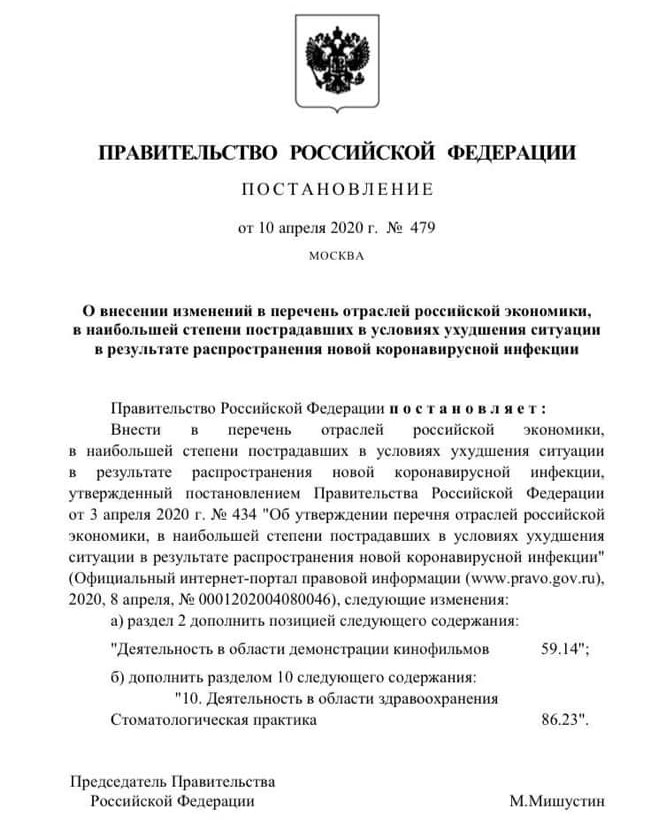 ПРАВИТЕЛЬСТВО РОССИЙСКОЙ ФЕДЕРАЦИИ

ПОСТАНОВЛЕНИЕ

от 10 апреля 2020 г. № 479

МОСКВА

О внесении изменений в перечень отраслей российской экономики, в наибольшей степени пострадавших в условиях ухудшения ситуации в результате распространения новой коронавирусной инфекции

Правительство Российской Федерации постановляет:

Внести в перечень отраслей российской экономики, в наибольшей степени пострадавших в условиях ухудшения ситуации в результате распространения новой коронавирусной инфекции, утвержденный постановлением Правительства Российской Федерации от 3 апреля 2020 г. № 434 "Об утверждении перечня отраслей российской экономики, в наибольшей степени пострадавших в условиях ухудшения ситуации в результате распространения новой коронавирусной инфекции" (Официальный интернет-портал правовой информации (www.pravo.gov.ru), 2020, 8 апреля, № 0001202004080046), следующие изменения:

а) раздел 2 дополнить позицией следующего содержания:

"Деятельность в области демонстрации кинофильмов 59.14";

б) дополнить разделом 10 следующего содержания:

"10. Деятельность в области здравоохранения

Стоматологическая практика 86.23".

Председатель Правительства Российской Федерации

М.Мишустин